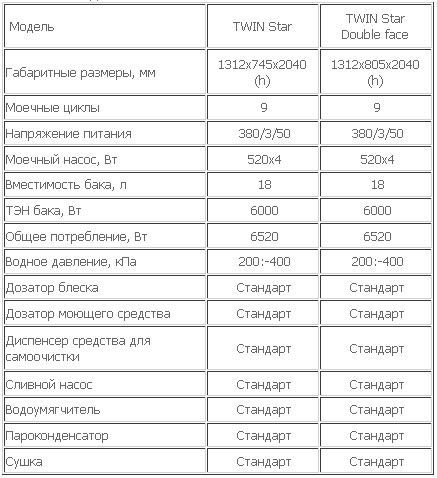 | Модель | TWIN Star | TWIN Star Double face |
|---|---|---|
| Габаритные размеры, мм | 1312x745x2040 (h) | 1312x805x2040 (h) |
| Моечные циклы | 9 | 9 |
| Напряжение питания | 380/3/50 | 380/3/50 |
| Моечный насос, Вт | 520x4 | 520x4 |
| Вместимость бака, л | 18 | 18 |
| ТЭН бака, Вт | 6000 | 6000 |
| Общее потребление, Вт | 6520 | 6520 |
| Водное давление, кПа | 200:-400 | 200:-400 |
| Дозатор блеска | Стандарт | Стандарт |
| Дозатор моющего средства | Стандарт | Стандарт |
| Диспенсер средства для самоочистки | Стандарт | Стандарт |
| Сливной насос | Стандарт | Стандарт |
| Водоумягчитель | Стандарт | Стандарт |
| Пароконденсатор | Стандарт | Стандарт |
| Сушка | Стандарт | Стандарт |